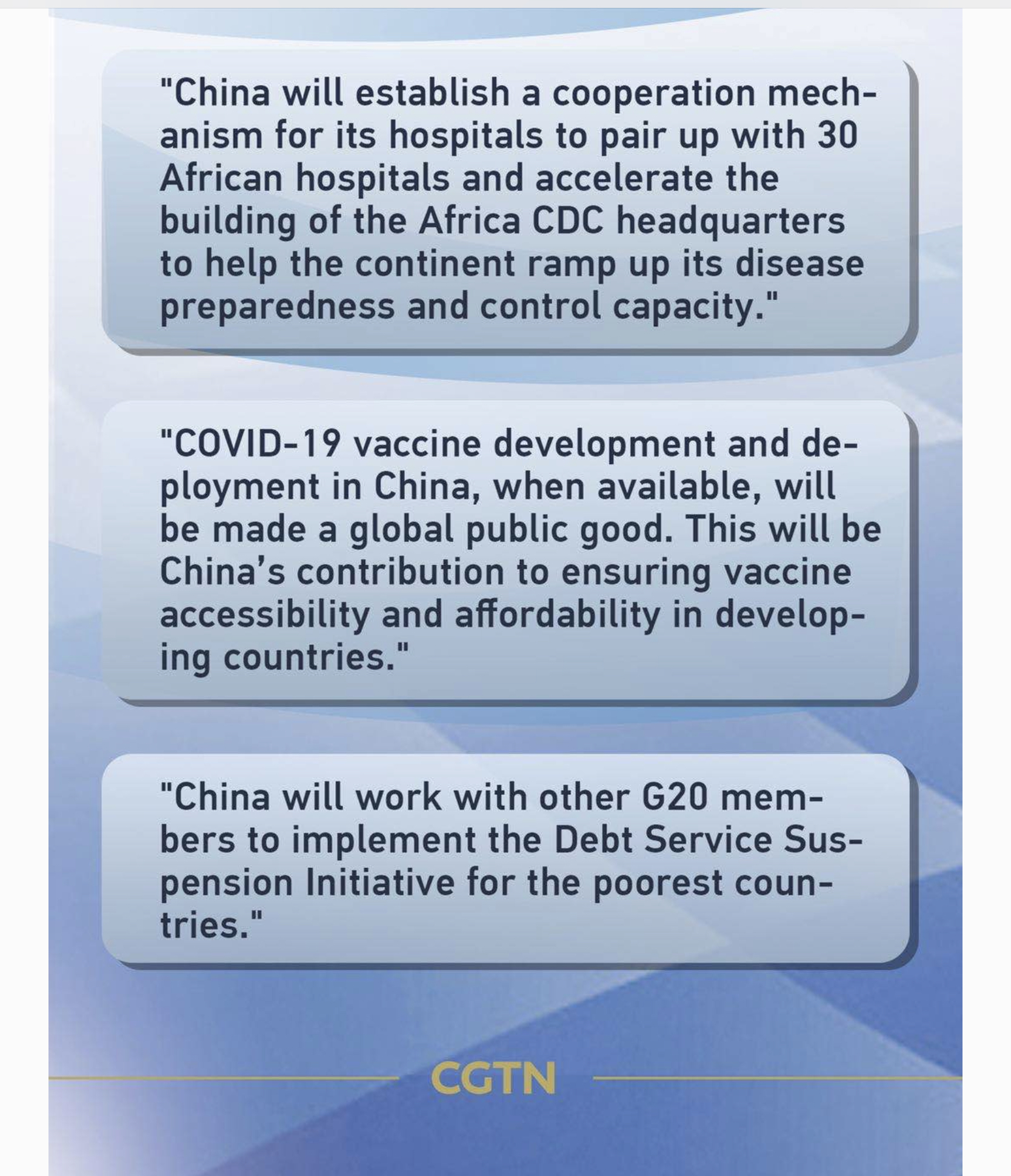 "China will establish a cooperation mechanism for its hospitals to pair up with 30 African hospitals and accelerate the building of the Africa CDC headquarters to help the continent ramp up its disease preparedness and control capacity."

"COVID-19 vaccine development and deployment in China, when available, will be made a global public good. This will be China's contribution to ensuring vaccine accessibility and affordability in developing countries."

"China will work with other G20 members to implement the Debt Service Suspension Initiative for the poorest countries."

CGTN